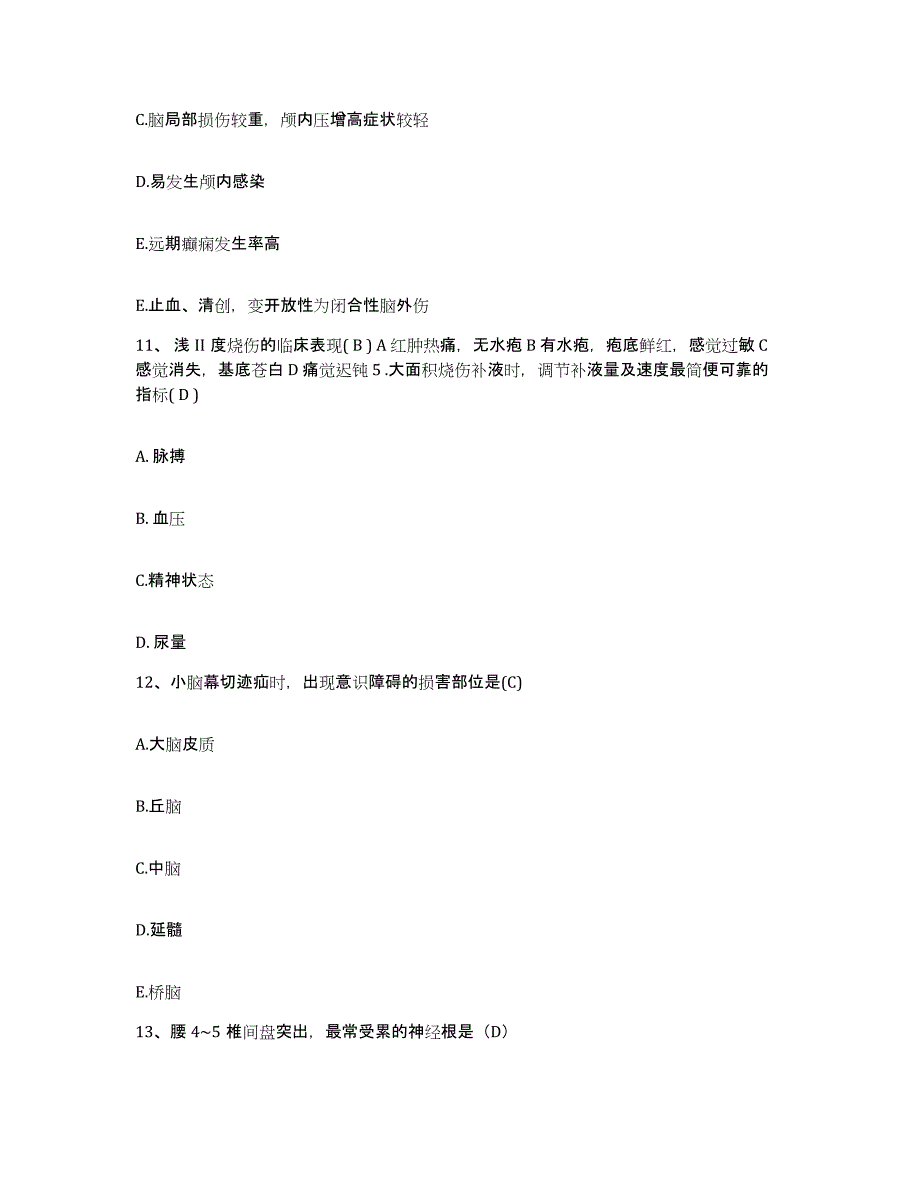 C.脑局部损伤较重，颅内压增高症状较轻

D.易发生颅内感染

E.远期癫痫发生率高

E.止血、清创，变开放性为闭合性脑外伤

11、浅 II 度烧伤的临床表现( B ) A 红肿热痛，无水疱 B 有水疱，疱底鲜红，感觉过敏 C 感觉消失，基底苍白 D 痛觉迟钝 5 .大面积烧伤补液时，调节补液量及速度最简便可靠的指标( D )

A. 脉搏

B. 血压

C.精神状态

D. 尿量

12、小脑幕切迹疝时，出现意识障碍的损害部位是(C)

A.大脑皮质

B.丘脑

C.中脑

D.延髓

E.桥脑

13、腰 4~5 椎间盘突出，最常受累的神经根是（D）